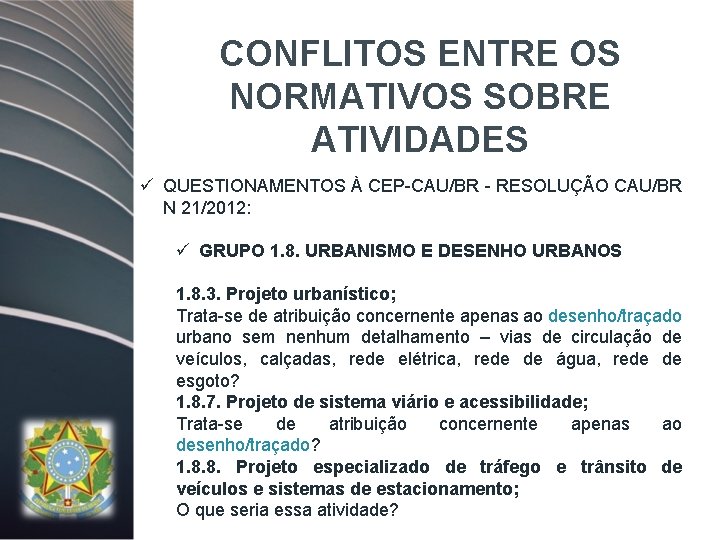 CONFLITOS ENTRE OS NORMATIVOS SOBRE ATIVIDADES

✓ QUESTIONAMENTOS À CEP-CAU/BR - RESOLUÇÃO CAU/BR N 21/2012:

✓ GRUPO 1.8. URBANISMO E DESENHO URBANOS

1.8.3. Projeto urbanístico;
Trata-se de atribuição concernente apenas ao desenho/traçado urbano sem nenhum detalhamento – vias de circulação de veículos, calçadas, rede elétrica, rede de água, rede de esgoto?
1.8.7. Projeto de sistema viário e acessibilidade;
Trata-se de atribuição concernente apenas ao desenho/traçado?
1.8.8. Projeto especializado de tráfego e trânsito de veículos e sistemas de estacionamento;
O que seria essa atividade?